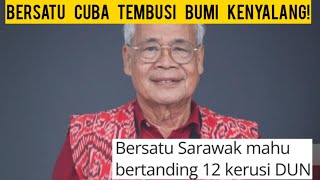 BERSATU CUBA TEMBUSI BUMI KENYALANG!

Bersatu Sarawak mahu bertanding 12 kerusi DUN